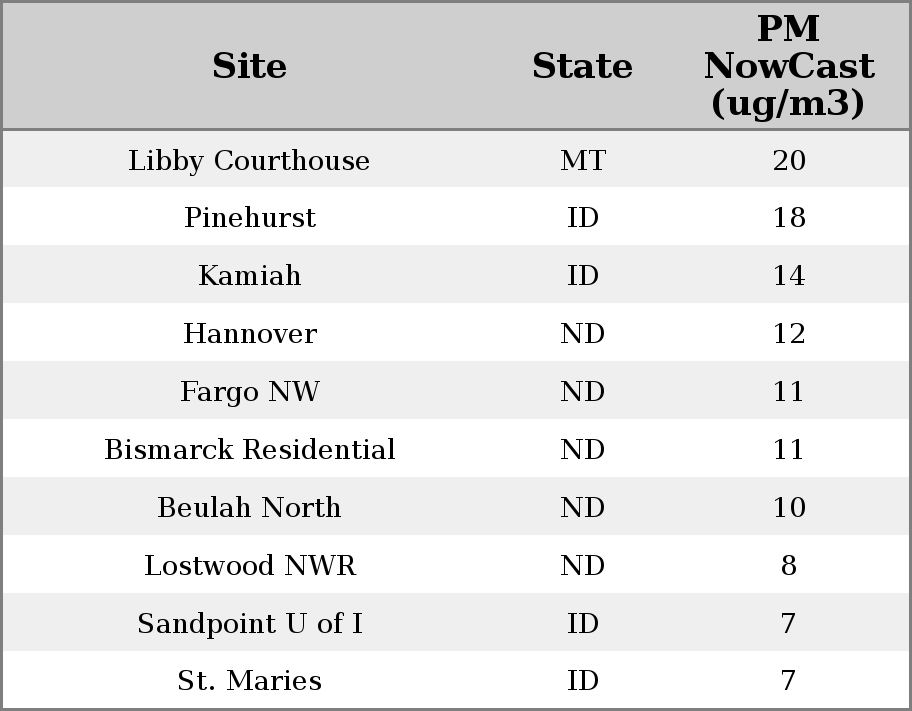 | Site | State | PM NowCast (ug/m3) |
|---|---|---|
| Libby Courthouse | MT | 20 |
| Pinehurst | ID | 18 |
| Kamiah | ID | 14 |
| Hannover | ND | 12 |
| Fargo NW | ND | 11 |
| Bismarck Residential | ND | 11 |
| Beulah North | ND | 10 |
| Lostwood NWR | ND | 8 |
| Sandpoint U of I | ID | 7 |
| St. Maries | ID | 7 |